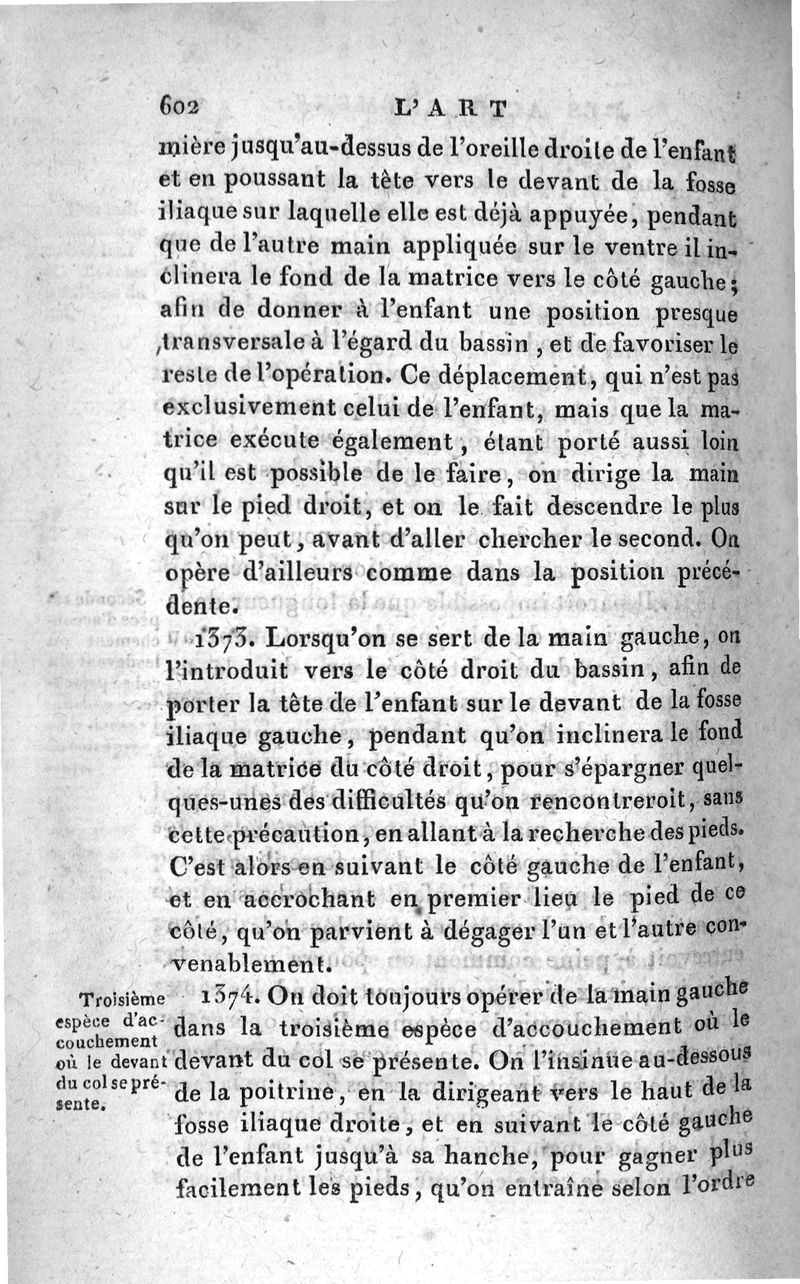 602 L'ART

mière jusqu'au-dessus de l'oreille droite de l'enfant et en poussant la tête vers le devant de la fosse iliaque sur laquelle elle est déjà appuyée, pendant que de l'autre main appliquée sur le ventre il inclinera le fond de la matrice vers le côté gauche; afin de donner à l'enfant une position presque transversale à l'égard du bassin, et de favoriser le reste de l'opération. Ce déplacement, qui n'est pas exclusivement celui de l'enfant, mais que la matrice exécute également, étant porté aussi loin qu'il est possible de le faire, on dirige la main sur le pied droit, et on le fait descendre le plus qu'on peut, avant d'aller chercher le second. On opère d'ailleurs comme dans la position précédente.

1373. Lorsqu'on se sert de la main gauche, on l'introduit vers le côté droit du bassin, afin de porter la tête de l'enfant sur le devant de la fosse iliaque gauche, pendant qu'on inclinera le fond de la matrice du côté droit, pour s'épargner quelques-unes des difficultés qu'on rencontreroit, sans cette précaution, en allant à la recherche des pieds. C'est alors en suivant le côté gauche de l'enfant, et en accrochant en premier lieu le pied de ce côté, qu'on parvient à dégager l'un et l'autre convenablement.

Troisième espèce d'accouchement où le devant du col se présente.

1374. On doit toujours opérer de la main gauche dans la troisième espèce d'accouchement où le devant du col se présente. On l'insinue au-dessous de la poitrine, en la dirigeant vers le haut de la fosse iliaque droite, et en suivant le côté gauche de l'enfant jusqu'à sa hanche, pour gagner plus facilement les pieds, qu'on entraîne selon l'ordre